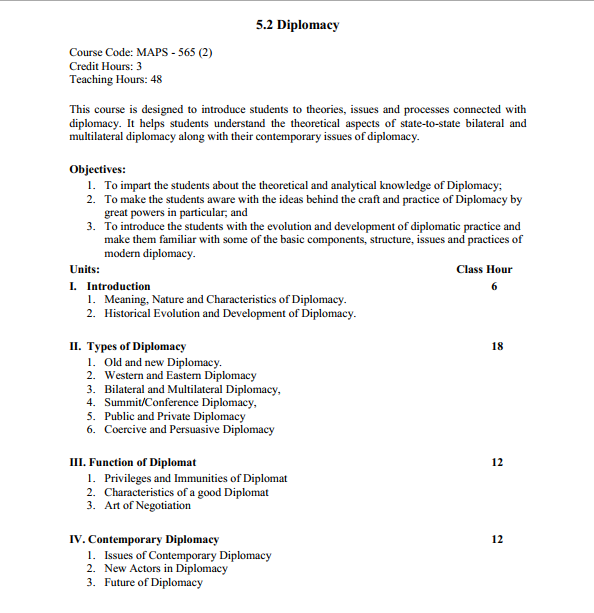 5.2 Diplomacy

Course Code: MAPS - 565 (2)
Credit Hours: 3
Teaching Hours: 48

This course is designed to introduce students to theories, issues and processes connected with diplomacy. It helps students understand the theoretical aspects of state-to-state bilateral and multilateral diplomacy along with their contemporary issues of diplomacy.

Objectives:
1. To impart the students about the theoretical and analytical knowledge of Diplomacy;
2. To make the students aware with the ideas behind the craft and practice of Diplomacy by great powers in particular; and
3. To introduce the students with the evolution and development of diplomatic practice and make them familiar with some of the basic components, structure, issues and practices of modern diplomacy.

Units: Class Hour

I. Introduction 6
1. Meaning, Nature and Characteristics of Diplomacy.
2. Historical Evolution and Development of Diplomacy.

II. Types of Diplomacy 18
1. Old and new Diplomacy.
2. Western and Eastern Diplomacy
3. Bilateral and Multilateral Diplomacy,
4. Summit/Conference Diplomacy,
5. Public and Private Diplomacy
6. Coercive and Persuasive Diplomacy

III. Function of Diplomat 12
1. Privileges and Immunities of Diplomat
2. Characteristics of a good Diplomat
3. Art of Negotiation

IV. Contemporary Diplomacy 12
1. Issues of Contemporary Diplomacy
2. New Actors in Diplomacy
3. Future of Diplomacy